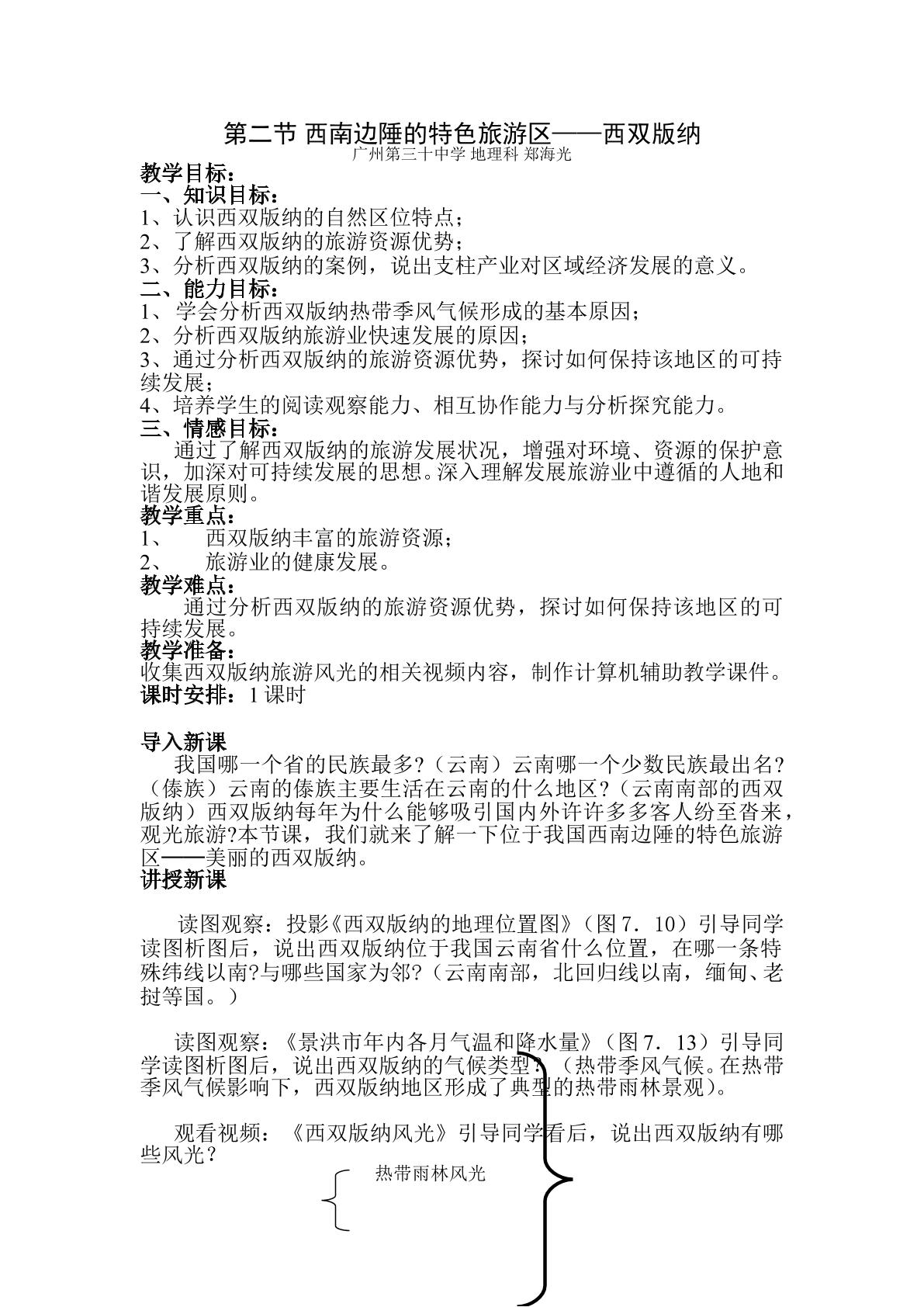 第二节 西南边陲的特色旅游区——西双版纳
广州第三十中学 地理科 郑海光

教学目标：
一、知识目标：
1、认识西双版纳的自然区位特点；
2、了解西双版纳的旅游资源优势；
3、分析西双版纳的案例，说出支柱产业对区域经济发展的意义。
二、能力目标：
1、学会分析西双版纳热带季风气候形成的基本原因；
2、分析西双版纳旅游业快速发展的原因；
3、通过分析西双版纳的旅游资源优势，探讨如何保持该地区的可持续发展；
4、培养学生的阅读观察能力、相互协作能力与分析探究能力。
三、情感目标：
通过了解西双版纳的旅游发展状况，增强对环境、资源的保护意识，加深对可持续发展的思想。深入理解发展旅游业中遵循的人地和谐发展原则。
教学重点：
1、 西双版纳丰富的旅游资源；
2、 旅游业的健康发展。
教学难点：
通过分析西双版纳的旅游资源优势，探讨如何保持该地区的可持续发展。
教学准备：
收集西双版纳旅游风光的相关视频内容，制作计算机辅助教学课件。
课时安排：1课时

导入新课
我国哪一个省的民族最多?（云南）云南哪一个少数民族最出名?（傣族）云南的傣族主要生活在云南的什么地区?（云南南部的西双版纳）西双版纳每年为什么能够吸引国内外许许多多客人纷至沓来，观光旅游?本节课，我们就来了解一下位于我国西南边陲的特色旅游区——美丽的西双版纳。
讲授新课

读图观察：投影《西双版纳的地理位置图》（图7．10）引导同学读图析图后，说出西双版纳位于我国云南省什么位置，在哪一条特殊纬线以南?与哪些国家为邻?（云南南部，北回归线以南，缅甸、老挝等国。）

读图观察：《景洪市年内各月气温和降水量》（图7．13）引导同学读图析图后，说出西双版纳的气候类型？（热带季风气候。在热带季风气候影响下，西双版纳地区形成了典型的热带雨林景观）。

观看视频：《西双版纳风光》引导同学看后，说出西双版纳有哪些风光？

热带雨林风光